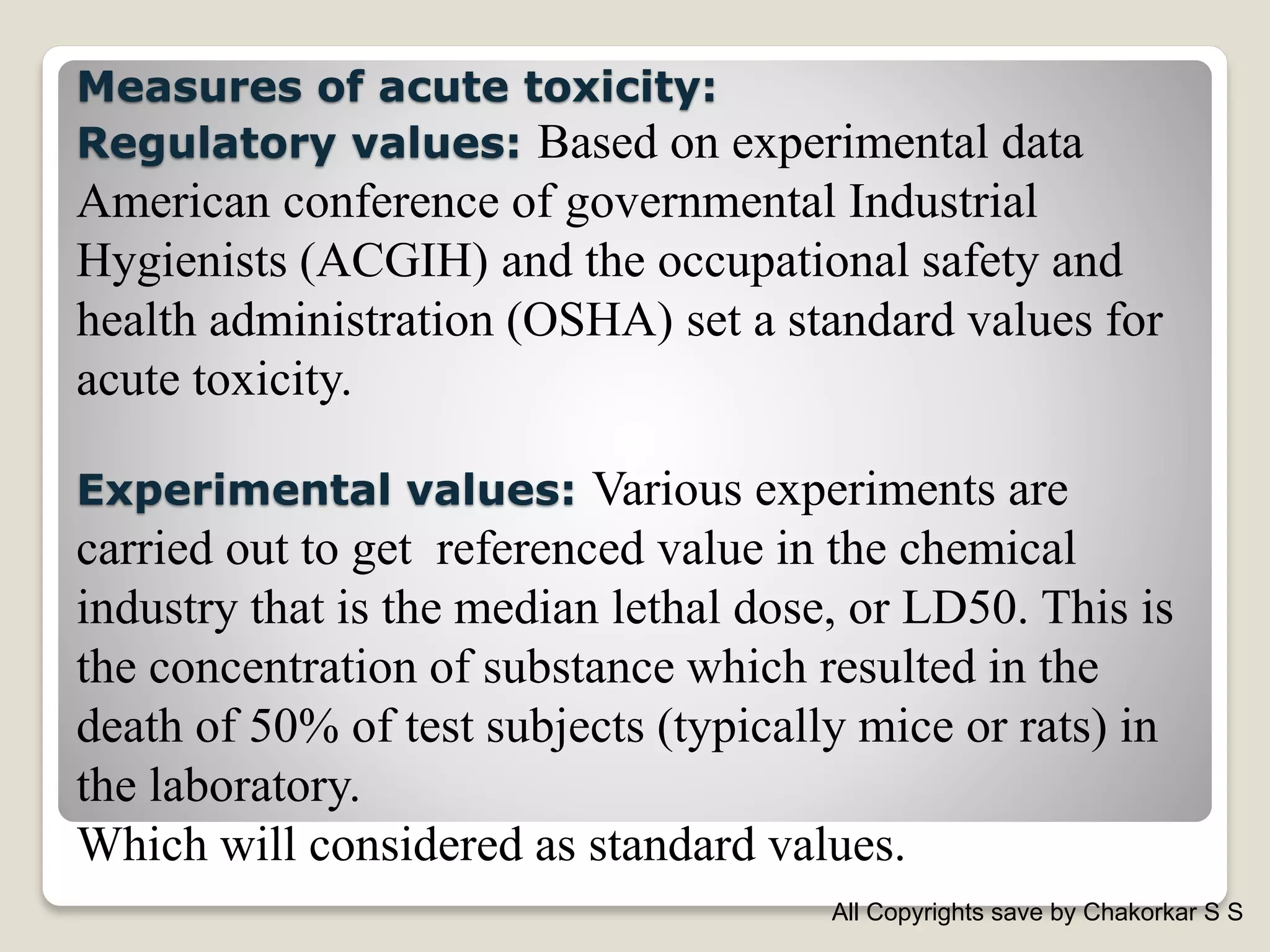 Measures of acute toxicity:
Regulatory values: Based on experimental data American conference of governmental Industrial Hygienists (ACGIH) and the occupational safety and health administration (OSHA) set a standard values for acute toxicity.

Experimental values: Various experiments are carried out to get referenced value in the chemical industry that is the median lethal dose, or LD50. This is the concentration of substance which resulted in the death of 50% of test subjects (typically mice or rats) in the laboratory.
Which will considered as standard values.

All Copyrights save by Chakorkar S S